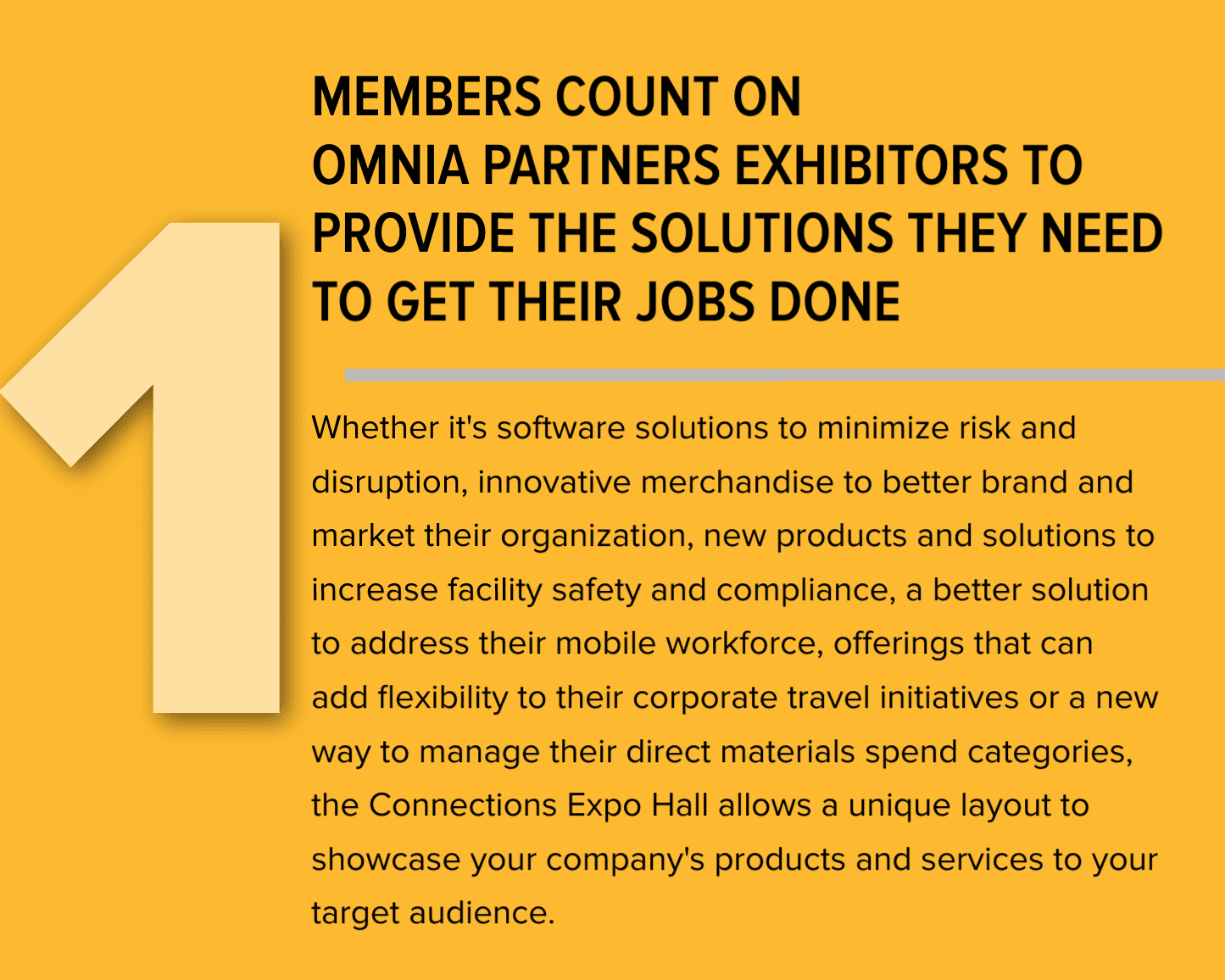 1

MEMBERS COUNT ON
OMNIA PARTNERS EXHIBITORS TO
PROVIDE THE SOLUTIONS THEY NEED
TO GET THEIR JOBS DONE

Whether it's software solutions to minimize risk and disruption, innovative merchandise to better brand and market their organization, new products and solutions to increase facility safety and compliance, a better solution to address their mobile workforce, offerings that can add flexibility to their corporate travel initiatives or a new way to manage their direct materials spend categories, the Connections Expo Hall allows a unique layout to showcase your company's products and services to your target audience.